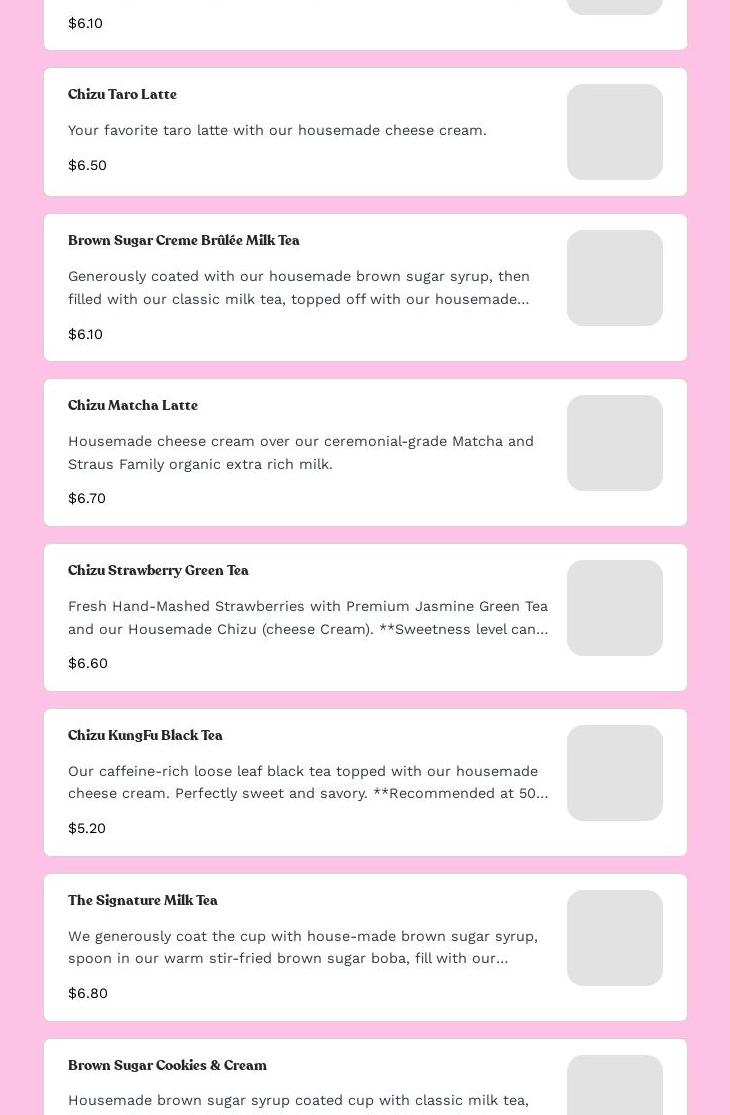 $6.10

Chizu Taro Latte

Your favorite taro latte with our housemade cheese cream.

$6.50

Brown Sugar Creme Brûlée Milk Tea

Generously coated with our housemade brown sugar syrup, then filled with our classic milk tea, topped off with our housemade...

$6.10

Chizu Matcha Latte

Housemade cheese cream over our ceremonial-grade Matcha and Straus Family organic extra rich milk.

$6.70

Chizu Strawberry Green Tea

Fresh Hand-Mashed Strawberries with Premium Jasmine Green Tea and our Housemade Chizu (cheese Cream). **Sweetness level can...

$6.60

Chizu KungFu Black Tea

Our caffeine-rich loose leaf black tea topped with our housemade cheese cream. Perfectly sweet and savory. **Recommended at 50...

$5.20

The Signature Milk Tea

We generously coat the cup with house-made brown sugar syrup, spoon in our warm stir-fried brown sugar boba, fill with our...

$6.80

Brown Sugar Cookies & Cream

Housemade brown sugar syrup coated cup with classic milk tea,